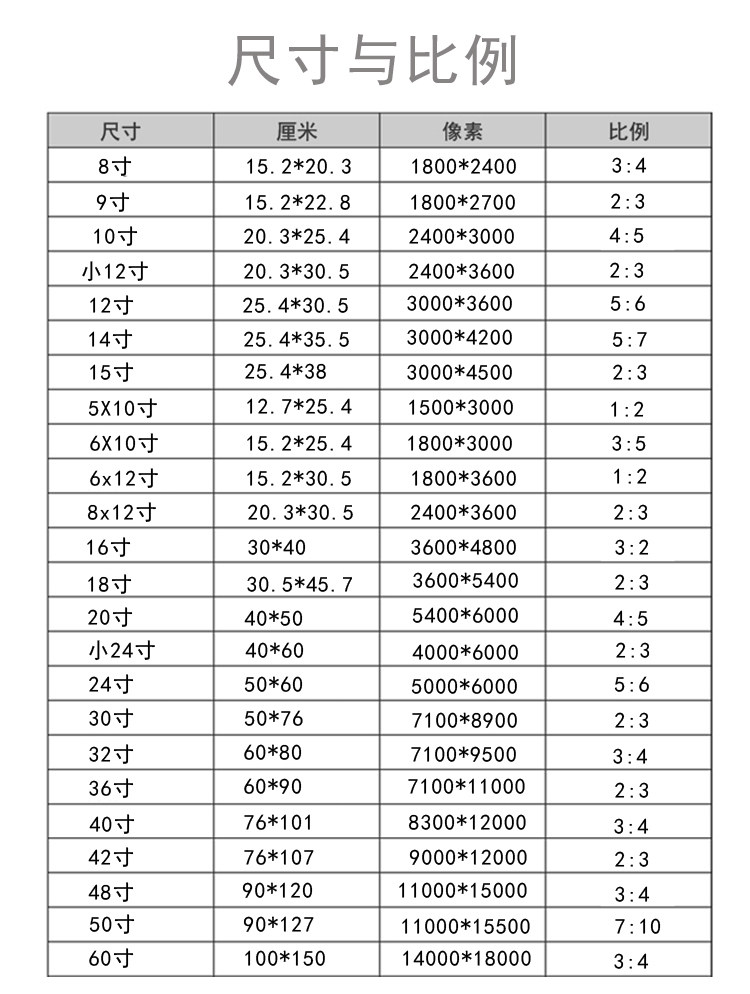 尺寸与比例

| 尺寸 | 厘米 | 像素 | 比例 |
|---|---|---|---|
| 8寸 | 15.2*20.3 | 1800*2400 | 3:4 |
| 9寸 | 15.2*22.8 | 1800*2700 | 2:3 |
| 10寸 | 20.3*25.4 | 2400*3000 | 4:5 |
| 小12寸 | 20.3*30.5 | 2400*3600 | 2:3 |
| 12寸 | 25.4*30.5 | 3000*3600 | 5:6 |
| 14寸 | 25.4*35.5 | 3000*4200 | 5:7 |
| 15寸 | 25.4*38 | 3000*4500 | 2:3 |
| 5X10寸 | 12.7*25.4 | 1500*3000 | 1:2 |
| 6X10寸 | 15.2*25.4 | 1800*3000 | 3:5 |
| 6x12寸 | 15.2*30.5 | 1800*3600 | 1:2 |
| 8x12寸 | 20.3*30.5 | 2400*3600 | 2:3 |
| 16寸 | 30*40 | 3600*4800 | 3:2 |
| 18寸 | 30.5*45.7 | 3600*5400 | 2:3 |
| 20寸 | 40*50 | 5400*6000 | 4:5 |
| 小24寸 | 40*60 | 4000*6000 | 2:3 |
| 24寸 | 50*60 | 5000*6000 | 5:6 |
| 30寸 | 50*76 | 7100*8900 | 2:3 |
| 32寸 | 60*80 | 7100*9500 | 3:4 |
| 36寸 | 60*90 | 7100*11000 | 2:3 |
| 40寸 | 76*101 | 8300*12000 | 3:4 |
| 42寸 | 76*107 | 9000*12000 | 2:3 |
| 48寸 | 90*120 | 11000*15000 | 3:4 |
| 50寸 | 90*127 | 11000*15500 | 7:10 |
| 60寸 | 100*150 | 14000*18000 | 3:4 |